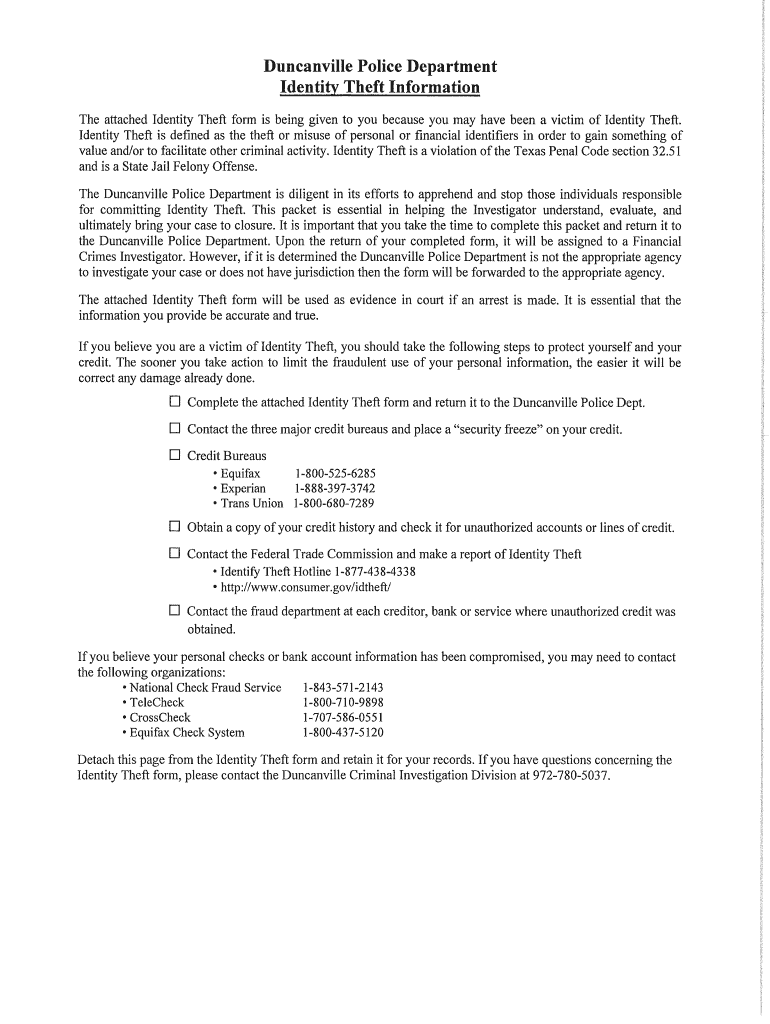 Duncanville Police Department
Identity Theft Information

The attached Identity Theft form is being given to you because you may have been a victim of Identity Theft. Identity Theft is defined as the theft or misuse of personal or financial identifiers in order to gain something of value and/or to facilitate other criminal activity. Identity Theft is a violation of the Texas Penal Code section 32.51 and is a State Jail Felony Offense.

The Duncanville Police Department is diligent in its efforts to apprehend and stop those individuals responsible for committing Identity Theft. This packet is essential in helping the Investigator understand, evaluate, and ultimately bring your case to closure. It is important that you take the time to complete this packet and return it to the Duncanville Police Department. Upon the return of your completed form, it will be assigned to a Financial Crimes Investigator. However, if it is determined the Duncanville Police Department is not the appropriate agency to investigate your case or does not have jurisdiction then the form will be forwarded to the appropriate agency.

The attached Identity Theft form will be used as evidence in court if an arrest is made. It is essential that the information you provide be accurate and true.

If you believe you are a victim of Identity Theft, you should take the following steps to protect yourself and your credit. The sooner you take action to limit the fraudulent use of your personal information, the easier it will be correct any damage already done.

☐ Complete the attached Identity Theft form and return it to the Duncanville Police Dept.

☐ Contact the three major credit bureaus and place a "security freeze" on your credit.

☐ Credit Bureaus
• Equifax 1-800-525-6285
• Experian 1-888-397-3742
• Trans Union 1-800-680-7289

☐ Obtain a copy of your credit history and check it for unauthorized accounts or lines of credit.

☐ Contact the Federal Trade Commission and make a report of Identity Theft
• Identify Theft Hotline 1-877-438-4338
• http://www.consumer.gov/idtheft/

☐ Contact the fraud department at each creditor, bank or service where unauthorized credit was obtained.

If you believe your personal checks or bank account information has been compromised, you may need to contact the following organizations:
• National Check Fraud Service 1-843-571-2143
• TeleCheck 1-800-710-9898
• CrossCheck 1-707-586-0551
• Equifax Check System 1-800-437-5120

Detach this page from the Identity Theft form and retain it for your records. If you have questions concerning the Identity Theft form, please contact the Duncanville Criminal Investigation Division at 972-780-5037.